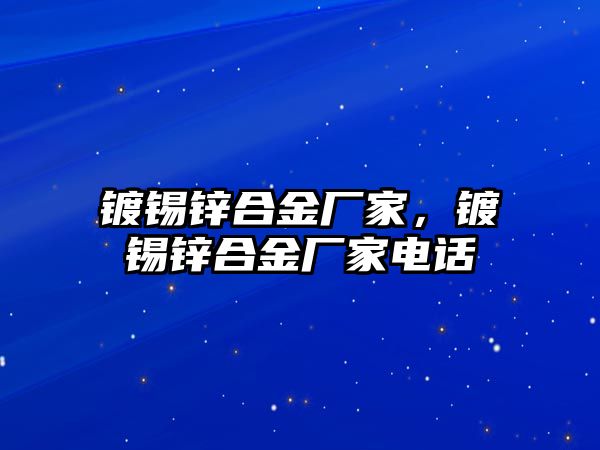 镀锡锌合金厂家，镀锡锌合金厂家电话